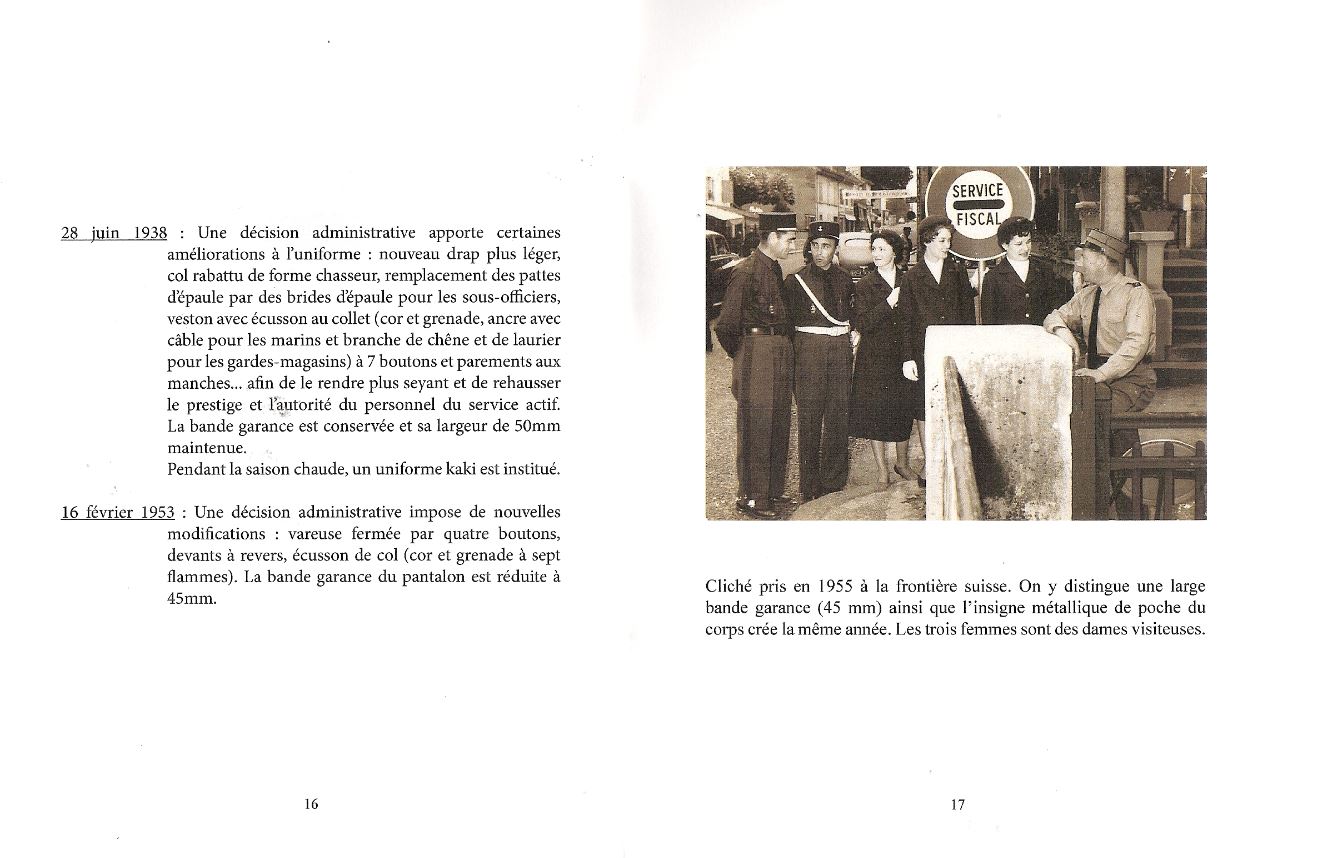 28 juin 1938 : Une décision administrative apporte certaines améliorations à l'uniforme : nouveau drap plus léger, col rabattu de forme chasseur, remplacement des pattes d'épaule par des brides d'épaule pour les sous-officiers, veston avec écusson au collet (cor et grenade, ancre avec câble pour les marins et branche de chêne et de laurier pour les gardes-magasins) à 7 boutons et parements aux manches... afin de le rendre plus seyant et de rehausser le prestige et l'autorité du personnel du service actif. La bande garance est conservée et sa largeur de 50mm maintenue.
Pendant la saison chaude, un uniforme kaki est institué.

16 février 1953 : Une décision administrative impose de nouvelles modifications : vareuse fermée par quatre boutons, devants à revers, écusson de col (cor et grenade à sept flammes). La bande garance du pantalon est réduite à 45mm.

16

SERVICE
FISCAL

Cliché pris en 1955 à la frontière suisse. On y distingue une large bande garance (45 mm) ainsi que l'insigne métallique de poche du corps crée la même année. Les trois femmes sont des dames visiteuses.

17